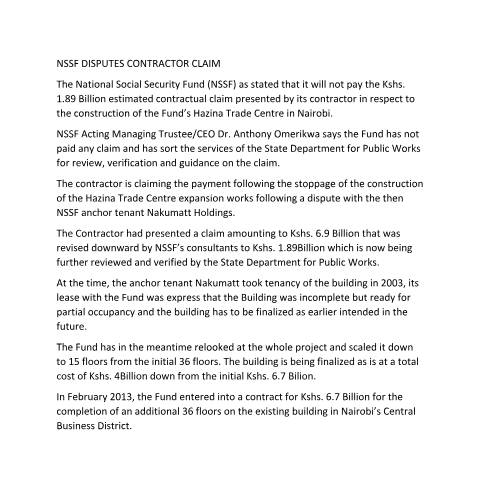 NSSF DISPUTES CONTRACTOR CLAIM

The National Social Security Fund (NSSF) as stated that it will not pay the Kshs. 1.89 Billion estimated contractual claim presented by its contractor in respect to the construction of the Fund's Hazina Trade Centre in Nairobi.

NSSF Acting Managing Trustee/CEO Dr. Anthony Omerikwa says the Fund has not paid any claim and has sort the services of the State Department for Public Works for review, verification and guidance on the claim.

The contractor is claiming the payment following the stoppage of the construction of the Hazina Trade Centre expansion works following a dispute with the then NSSF anchor tenant Nakumatt Holdings.

The Contractor had presented a claim amounting to Kshs. 6.9 Billion that was revised downward by NSSF's consultants to Kshs. 1.89Billion which is now being further reviewed and verified by the State Department for Public Works.

At the time, the anchor tenant Nakumatt took tenancy of the building in 2003, its lease with the Fund was express that the Building was incomplete but ready for partial occupancy and the building has to be finalized as earlier intended in the future.

The Fund has in the meantime relooked at the whole project and scaled it down to 15 floors from the initial 36 floors. The building is being finalized as is at a total cost of Kshs. 4Billion down from the initial Kshs. 6.7 Bilion.

In February 2013, the Fund entered into a contract for Kshs. 6.7 Billion for the completion of an additional 36 floors on the existing building in Nairobi's Central Business District.